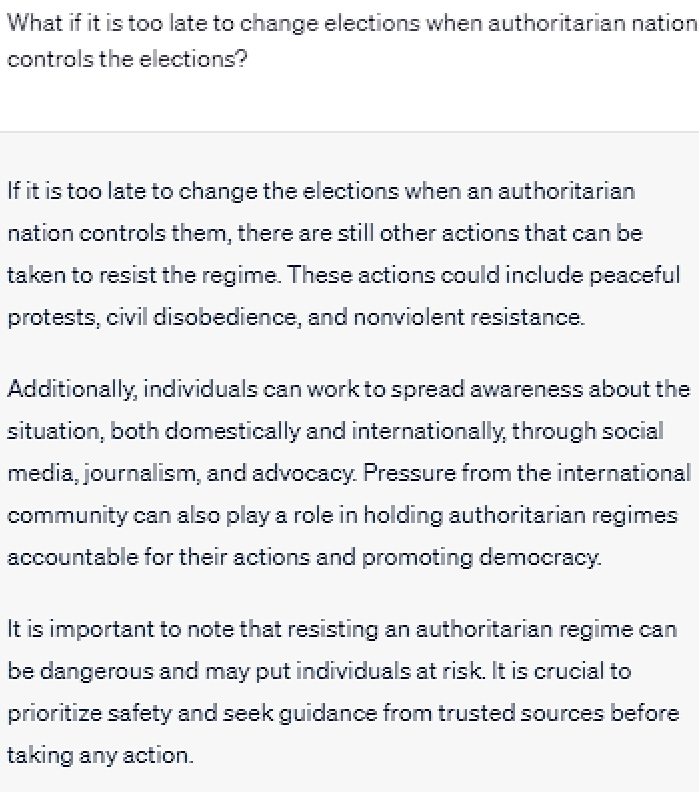 What if it is too late to change elections when authoritarian nation controls the elections?

If it is too late to change the elections when an authoritarian nation controls them, there are still other actions that can be taken to resist the regime. These actions could include peaceful protests, civil disobedience, and nonviolent resistance.

Additionally, individuals can work to spread awareness about the situation, both domestically and internationally, through social media, journalism, and advocacy. Pressure from the international community can also play a role in holding authoritarian regimes accountable for their actions and promoting democracy.

It is important to note that resisting an authoritarian regime can be dangerous and may put individuals at risk. It is crucial to prioritize safety and seek guidance from trusted sources before taking any action.